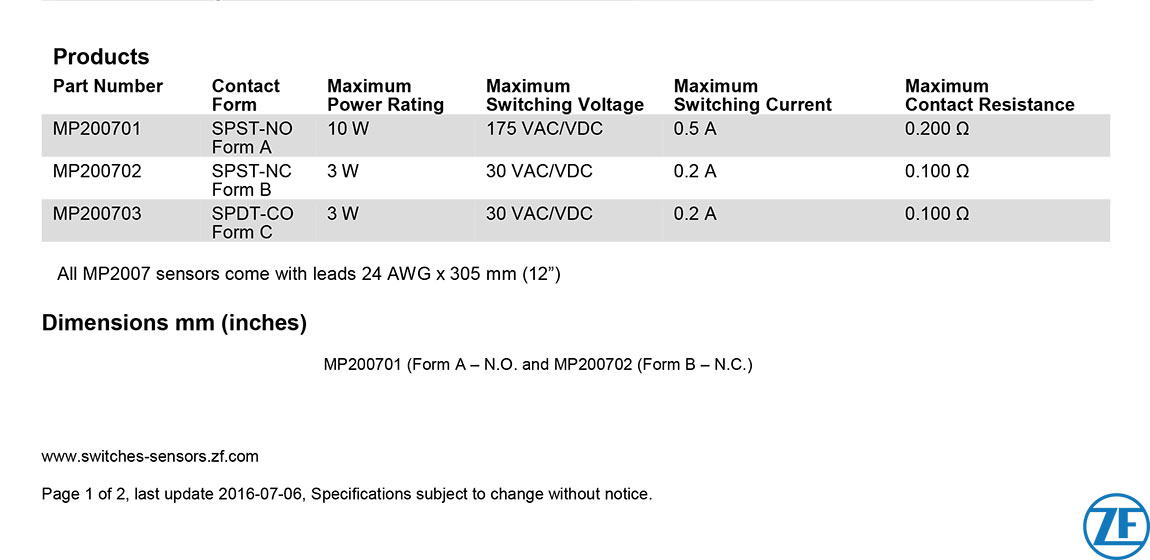 Products

| Part Number | Contact Form | Maximum Power Rating | Maximum Switching Voltage | Maximum Switching Current | Maximum Contact Resistance |
|---|---|---|---|---|---|
| MP200701 | SPST-NO Form A | 10 W | 175 VAC/VDC | 0.5 A | 0.200 Ω |
| MP200702 | SPST-NC Form B | 3 W | 30 VAC/VDC | 0.2 A | 0.100 Ω |
| MP200703 | SPDT-CO Form C | 3 W | 30 VAC/VDC | 0.2 A | 0.100 Ω |

All MP2007 sensors come with leads 24 AWG x 305 mm (12")

Dimensions mm (inches)

MP200701 (Form A – N.O. and MP200702 (Form B – N.C.)

www.switches-sensors.zf.com

Page 1 of 2, last update 2016-07-06, Specifications subject to change without notice.

ZF